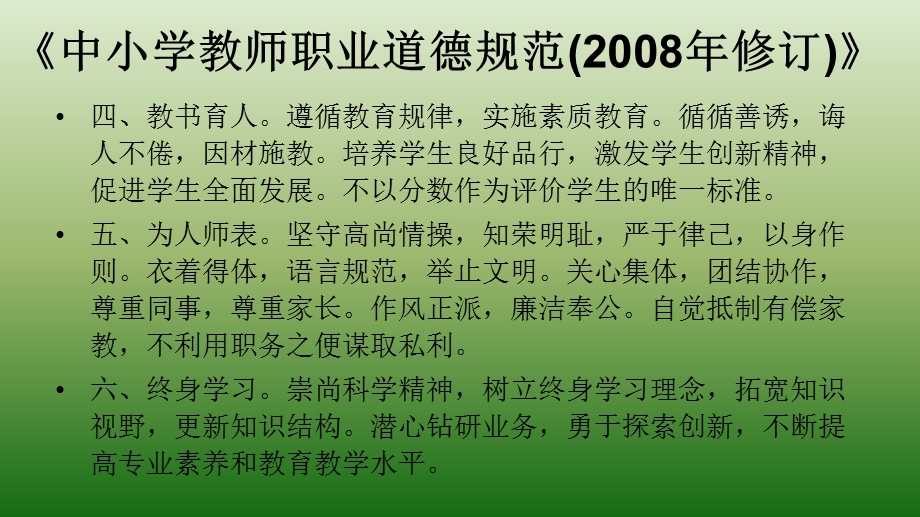 《中小学教师职业道德规范(2008年修订)》

• 四、教书育人。遵循教育规律，实施素质教育。循循善诱，诲人不倦，因材施教。培养学生良好品行，激发学生创新精神，促进学生全面发展。不以分数作为评价学生的唯一标准。

• 五、为人师表。坚守高尚情操，知荣明耻，严于律己，以身作则。衣着得体，语言规范，举止文明。关心集体，团结协作，尊重同事，尊重家长。作风正派，廉洁奉公。自觉抵制有偿家教，不利用职务之便谋取私利。

• 六、终身学习。崇尚科学精神，树立终身学习理念，拓宽知识视野，更新知识结构。潜心钻研业务，勇于探索创新，不断提高专业素养和教育教学水平。